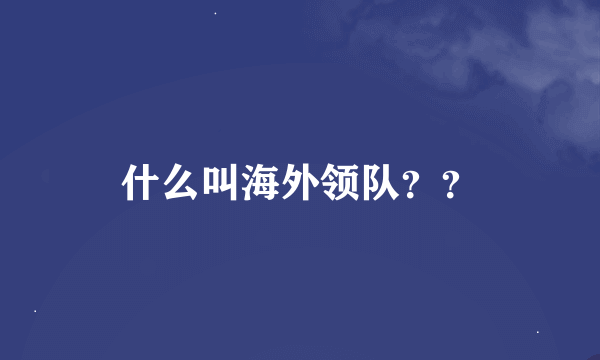 什么叫海外领队？？